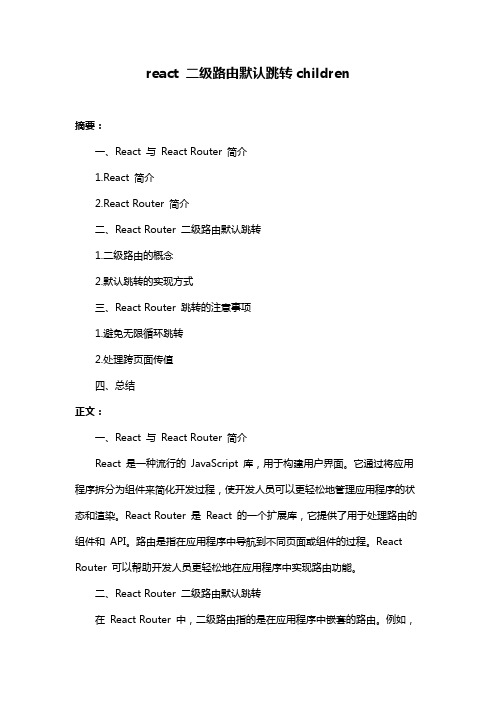 react 二级路由默认跳转 children

摘要：

一、React 与 React Router 简介

1.React 简介

2.React Router 简介

二、React Router 二级路由默认跳转

1.二级路由的概念

2.默认跳转的实现方式

三、React Router 跳转的注意事项

1.避免无限循环跳转

2.处理跨页面传值

四、总结

正文：

一、React 与 React Router 简介

React 是一种流行的 JavaScript 库，用于构建用户界面。它通过将应用程序拆分为组件来简化开发过程，使开发人员可以更轻松地管理应用程序的状态和渲染。React Router 是 React 的一个扩展库，它提供了用于处理路由的组件和 API。路由是指在应用程序中导航到不同页面或组件的过程。React Router 可以帮助开发人员更轻松地在应用程序中实现路由功能。

二、React Router 二级路由默认跳转

在 React Router 中，二级路由指的是在应用程序中嵌套的路由。例如，